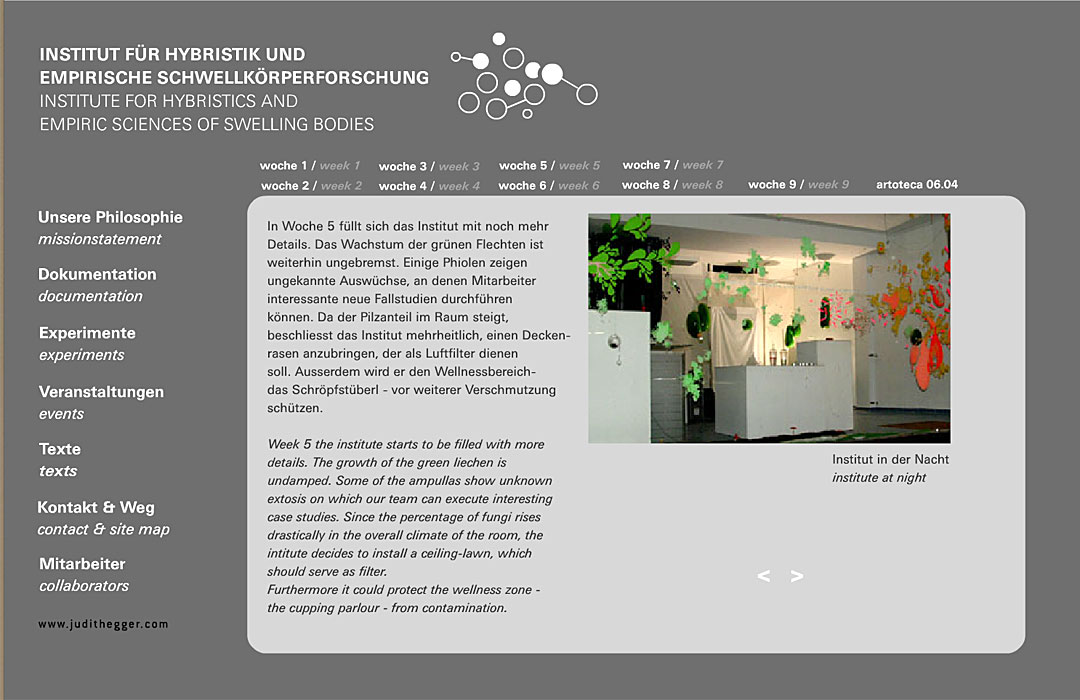 INSTITUT FÜR HYBRISTIK UND
EMPIRISCHE SCHWELLKÖRPERFORSCHUNG
INSTITUTE FOR HYBRISTICS AND
EMPIRIC SCIENCES OF SWELLING BODIES

woche 1 / week 1
woche 2 / week 2
woche 3 / week 3
woche 4 / week 4
woche 5 / week 5
woche 6 / week 6
woche 7 / week 7
woche 8 / week 8
woche 9 / week 9
artoteca 06.04

Unsere Philosophie
missionstatement

Dokumentation
documentation

Experimente
experiments

Veranstaltungen
events

Texte
texts

Kontakt & Weg
contact & site map

Mitarbeiter
collaborators

www.judithegger.com

In Woche 5 füllt sich das Institut mit noch mehr Details. Das Wachstum der grünen Flechten ist weiterhin ungebremst. Einige Phiolen zeigen ungekannte Auswüchse, an denen Mitarbeiter interessante neue Fallstudien durchführen können. Da der Pilzanteil im Raum steigt, beschliesst das Institut mehrheitlich, einen Deckenrasen anzubringen, der als Luftfilter dienen soll. Ausserdem wird er den Wellnessbereich- das Schröpfstüberl - vor weiterer Verschmutzung schützen.

Week 5 the institute starts to be filled with more details. The growth of the green liechen is undamped. Some of the ampullas show unknown extosis on which our team can execute interesting case studies. Since the percentage of fungi rises drastically in the overall climate of the room, the intitute decides to install a ceiling-lawn, which should serve as filter.
Furthermore it could protect the wellness zone - the cupping parlour - from contamination.

Institut in der Nacht
institute at night

< >